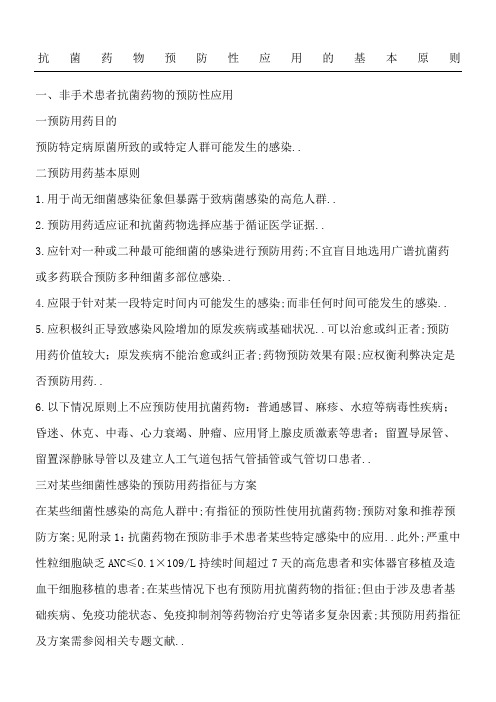 抗菌药物预防性应用的基本原则

一、非手术患者抗菌药物的预防性应用

一预防用药目的

预防特定病原菌所致的或特定人群可能发生的感染..

二预防用药基本原则

1.用于尚无细菌感染征象但暴露于致病菌感染的高危人群..

2.预防用药适应证和抗菌药物选择应基于循证医学证据..

3.应针对一种或二种最可能细菌的感染进行预防用药;不宜盲目地选用广谱抗菌药或多药联合预防多种细菌多部位感染..

4.应限于针对某一段特定时间内可能发生的感染;而非任何时间可能发生的感染..

5.应积极纠正导致感染风险增加的原发疾病或基础状况..可以治愈或纠正者;预防用药价值较大;原发疾病不能治愈或纠正者;药物预防效果有限;应权衡利弊决定是否预防用药..

6.以下情况原则上不应预防使用抗菌药物:普通感冒、麻疹、水痘等病毒性疾病;昏迷、休克、中毒、心力衰竭、肿瘤、应用肾上腺皮质激素等患者;留置导尿管、留置深静脉导管以及建立人工气道包括气管插管或气管切口患者..

三对某些细菌性感染的预防用药指征与方案

在某些细菌性感染的高危人群中;有指征的预防性使用抗菌药物;预防对象和推荐预防方案;见附录1:抗菌药物在预防非手术患者某些特定感染中的应用..此外;严重中性粒细胞缺乏ANC≤0.1×109/L持续时间超过7天的高危患者和实体器官移植及造血干细胞移植的患者;在某些情况下也有预防用抗菌药物的指征;但由于涉及患者基础疾病、免疫功能状态、免疫抑制剂等药物治疗史等诸多复杂因素;其预防用药指征及方案需参阅相关专题文献..